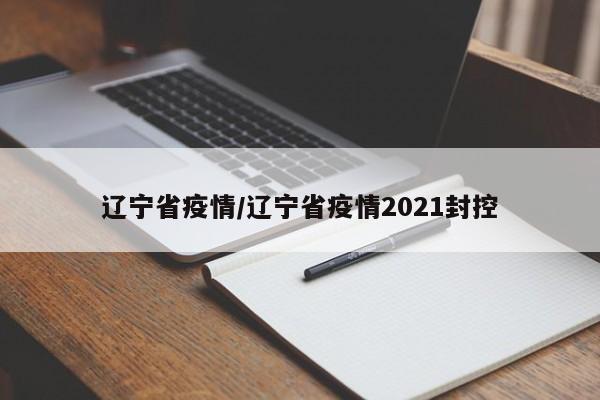 辽宁省疫情/辽宁省疫情2021封控